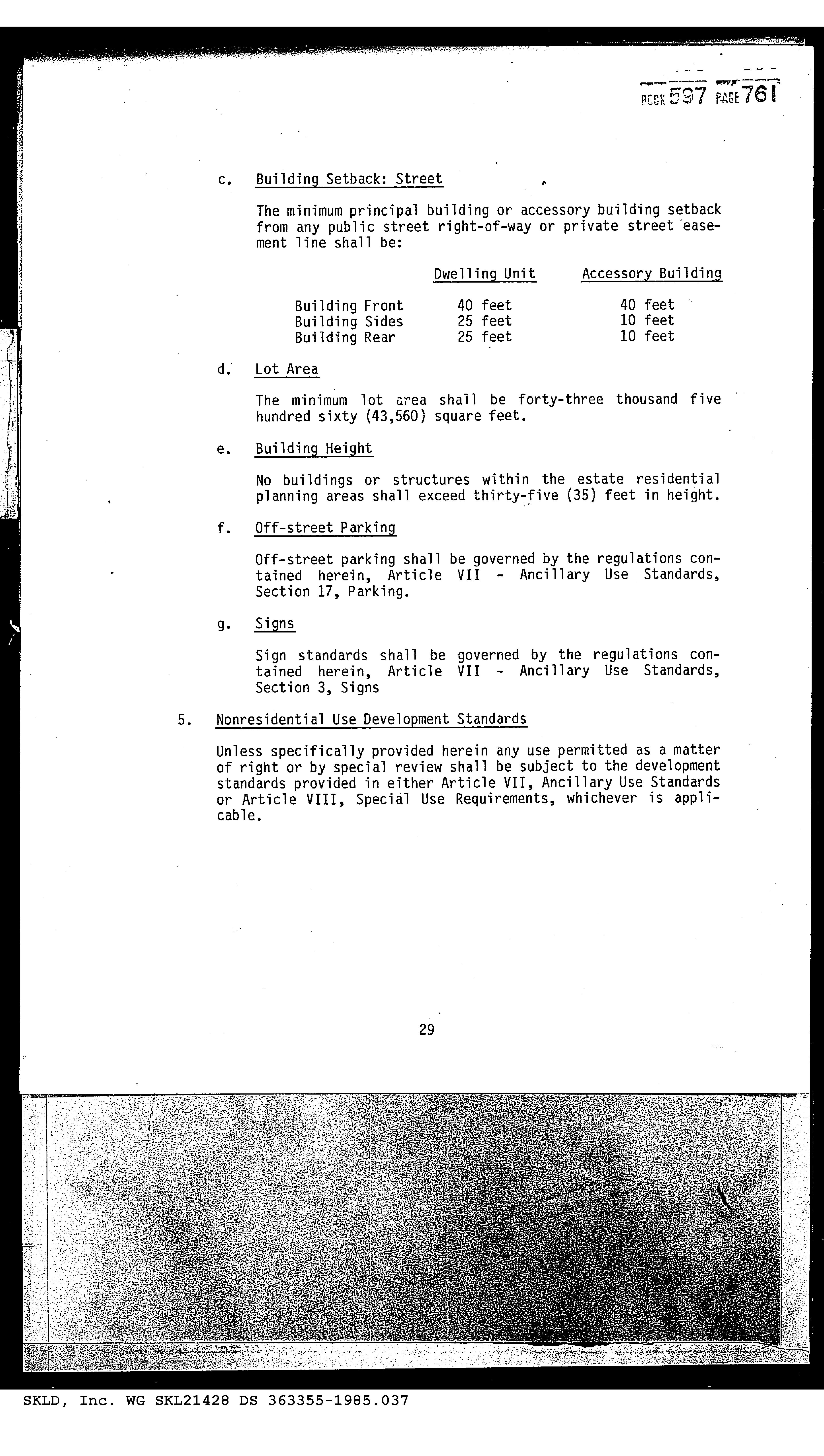 BOOK 597 PAGE 761

c. Building Setback: Street

The minimum principal building or accessory building setback from any public street right-of-way or private street easement line shall be:

| | Dwelling Unit | Accessory Building |
|---|---|---|
| Building Front | 40 feet | 40 feet |
| Building Sides | 25 feet | 10 feet |
| Building Rear | 25 feet | 10 feet |

d. Lot Area

The minimum lot area shall be forty-three thousand five hundred sixty (43,560) square feet.

e. Building Height

No buildings or structures within the estate residential planning areas shall exceed thirty-five (35) feet in height.

f. Off-street Parking

Off-street parking shall be governed by the regulations contained herein, Article VII - Ancillary Use Standards, Section 17, Parking.

g. Signs

Sign standards shall be governed by the regulations contained herein, Article VII - Ancillary Use Standards, Section 3, Signs

5. Nonresidential Use Development Standards

Unless specifically provided herein any use permitted as a matter of right or by special review shall be subject to the development standards provided in either Article VII, Ancillary Use Standards or Article VIII, Special Use Requirements, whichever is applicable.

29

SKLD, Inc. WG SKL21428 DS 363355-1985.037